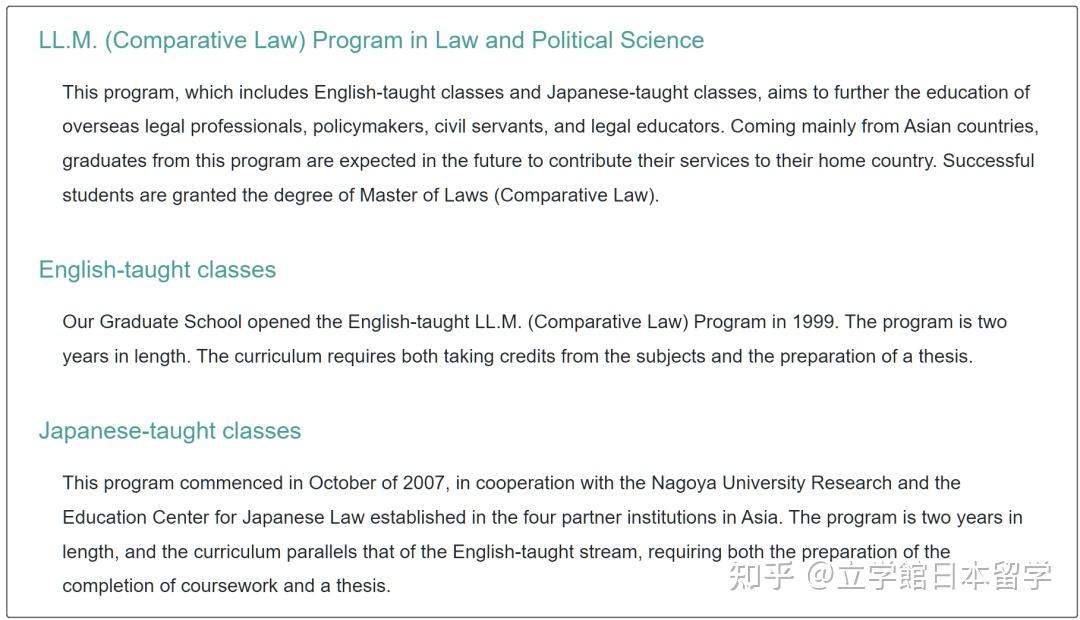 LL.M. (Comparative Law) Program in Law and Political Science

This program, which includes English-taught classes and Japanese-taught classes, aims to further the education of overseas legal professionals, policymakers, civil servants, and legal educators. Coming mainly from Asian countries, graduates from this program are expected in the future to contribute their services to their home country. Successful students are granted the degree of Master of Laws (Comparative Law).

English-taught classes

Our Graduate School opened the English-taught LL.M. (Comparative Law) Program in 1999. The program is two years in length. The curriculum requires both taking credits from the subjects and the preparation of a thesis.

Japanese-taught classes

This program commenced in October of 2007, in cooperation with the Nagoya University Research and the Education Center for Japanese Law established in the four partner institutions in Asia. The program is two years in length, and the curriculum parallels that of the English-taught stream, requiring both the preparation of the completion of coursework and a thesis.

知乎 @立学館日本留学